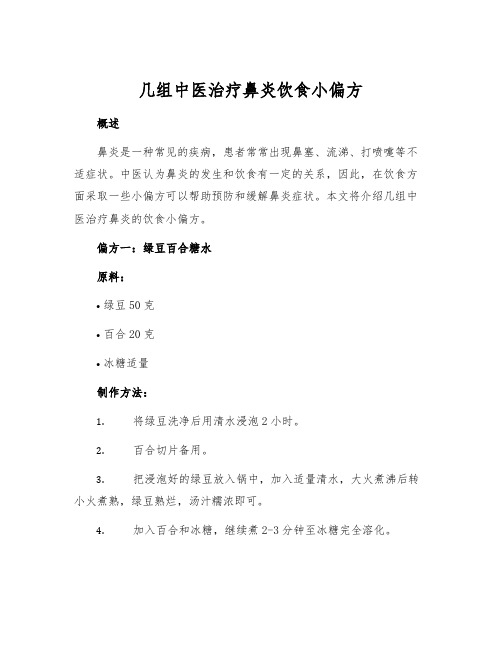 几组中医治疗鼻炎饮食小偏方

概述

鼻炎是一种常见的疾病，患者常常出现鼻塞、流涕、打喷嚏等不适症状。中医认为鼻炎的发生和饮食有一定的关系，因此，在饮食方面采取一些小偏方可以帮助预防和缓解鼻炎症状。本文将介绍几组中医治疗鼻炎的饮食小偏方。

偏方一：绿豆百合糖水

原料：

• 绿豆 50 克

• 百合 20 克

• 冰糖适量

制作方法：

1. 将绿豆洗净后用清水浸泡 2 小时。

2. 百合切片备用。

3. 把浸泡好的绿豆放入锅中，加入适量清水，大火煮沸后转小火煮熟，绿豆熟烂，汤汁糯浓即可。

4. 加入百合和冰糖，继续煮 2-3 分钟至冰糖完全溶化。